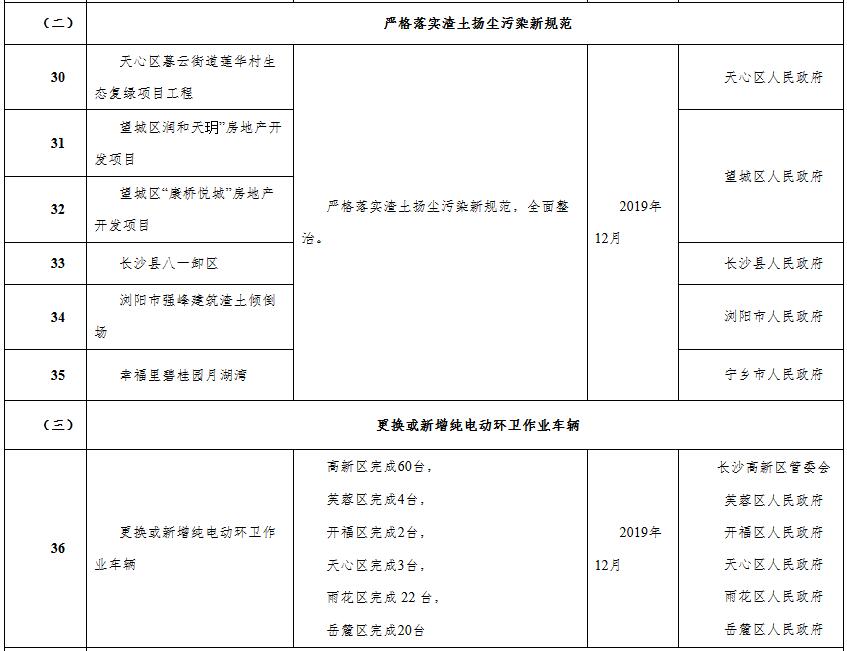 | （二） | 严格落实渣土扬尘污染新规范 | | | |
|---|---|---|---|---|
| 30 | 天心区暮云街道莲华村生态复绿项目工程 | 严格落实渣土扬尘污染新规范，全面整治。 | 2019年12月 | 天心区人民政府 |
| 31 | 望城区润和天玥”房地产开发项目 | | | 望城区人民政府 |
| 32 | 望城区“康桥悦城”房地产开发项目 | | | |
| 33 | 长沙县八一卸区 | | | 长沙县人民政府 |
| 34 | 浏阳市强峰建筑渣土倾倒场 | | | 浏阳市人民政府 |
| 35 | 幸福里碧桂园月湖湾 | | | 宁乡市人民政府 |
| （三） | 更换或新增纯电动环卫作业车辆 | | | |
| 36 | 更换或新增纯电动环卫作业车辆 | 高新区完成60台，<br>芙蓉区完成4台，<br>开福区完成2台，<br>天心区完成3台，<br>雨花区完成 22 台，<br>岳麓区完成20台 | 2019年12月 | 长沙高新区管委会<br>芙蓉区人民政府<br>开福区人民政府<br>天心区人民政府<br>雨花区人民政府<br>岳麓区人民政府 |